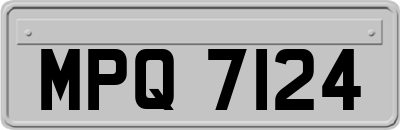 MPQ 7124